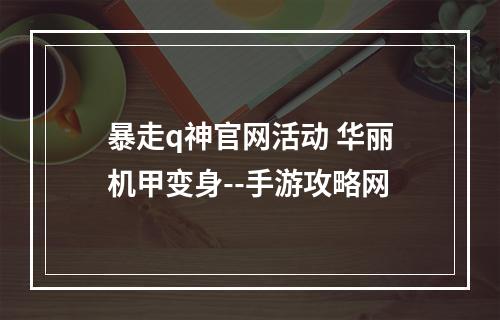 暴走q神官网活动 华丽机甲变身--手游攻略网